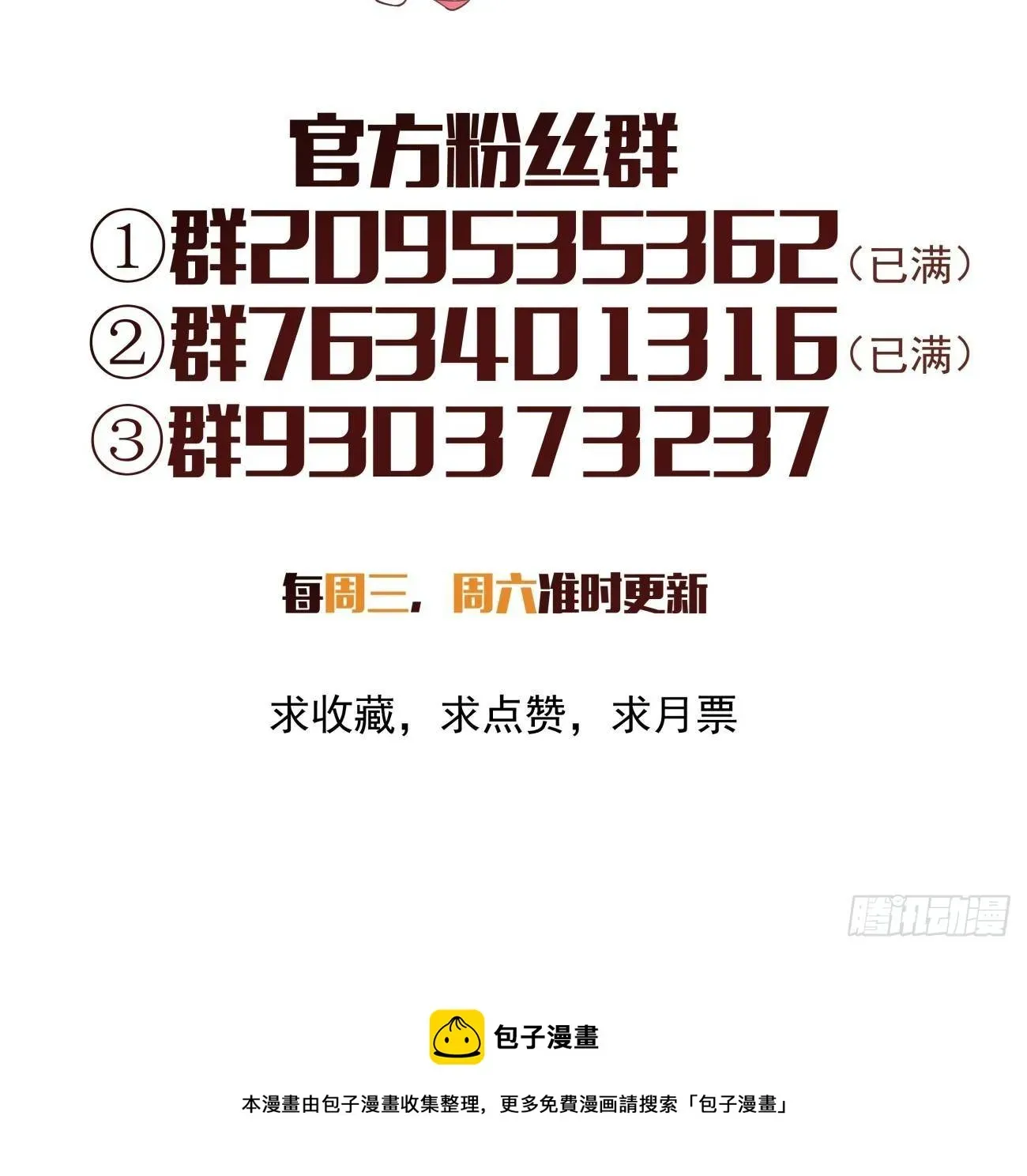 官方粉丝群

①群209535362（已满）

②群763401316（已满）

③群930373237

每周三，周六准时更新

求收藏，求点赞，求月票

腾讯动漫

包子漫畫

本漫畫由包子漫畫收集整理，更多免費漫画請搜索「包子漫畫」